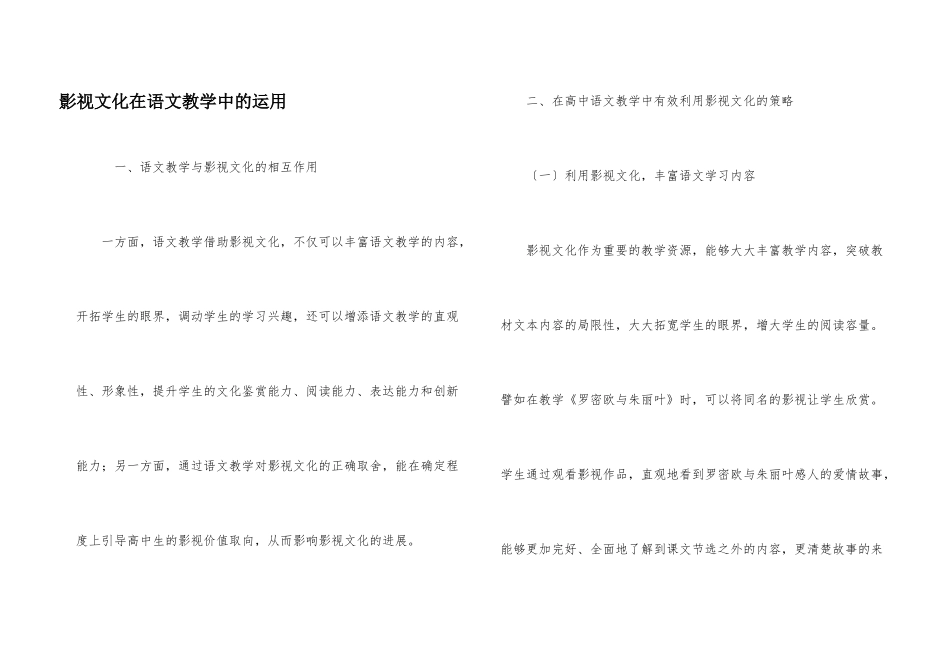 影视文化在语文教学中的运用

一、语文教学与影视文化的相互作用

一方面，语文教学借助影视文化，不仅可以丰富语文教学的内容，开拓学生的眼界，调动学生的学习兴趣，还可以增添语文教学的直观性、形象性，提升学生的文化鉴赏能力、阅读能力、表达能力和创新能力；另一方面，通过语文教学对影视文化的正确取舍，能在确定程度上引导高中生的影视价值取向，从而影响影视文化的进展。

二、在高中语文教学中有效利用影视文化的策略

（一）利用影视文化，丰富语文学习内容

影视文化作为重要的教学资源，能够大大丰富教学内容，突破教材文本内容的局限性，大大拓宽学生的眼界，增大学生的阅读容量。譬如在教学《罗密欧与朱丽叶》时，可以将同名的影视让学生欣赏。学生通过观看影视作品，直观地看到罗密欧与朱丽叶感人的爱情故事，能够更加完好、全面地了解到课文节选之外的内容，更清楚故事的来